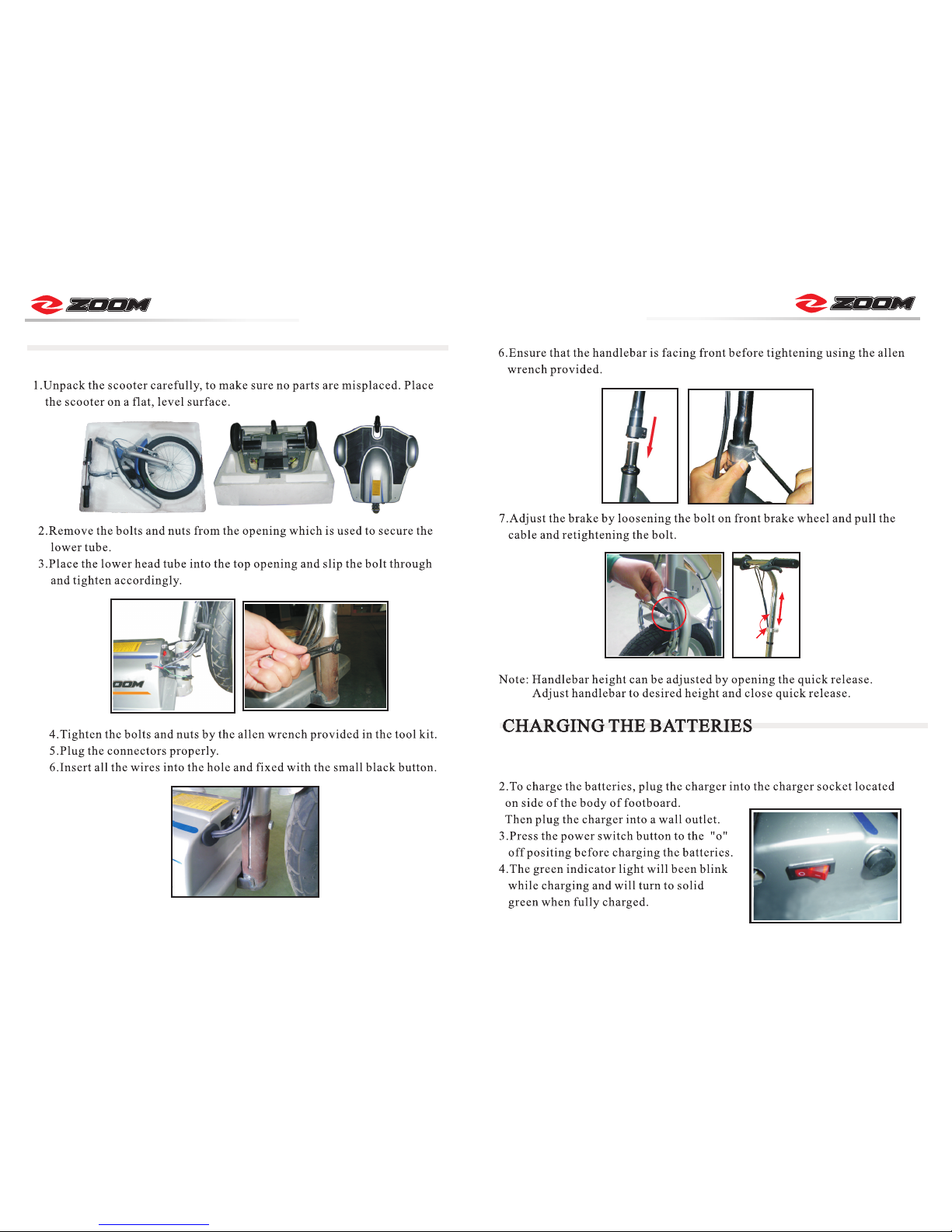 ZOOM

1.Unpack the scooter carefully, to make sure no parts are misplaced. Place the scooter on a flat, level surface.

2.Remove the bolts and nuts from the opening which is used to secure the lower tube.
3.Place the lower head tube into the top opening and slip the bolt through and tighten accordingly.

OOM

4.Tighten the bolts and nuts by the allen wrench provided in the tool kit.
5.Plug the connectors properly.
6.Insert all the wires into the hole and fixed with the small black button.

ZOOM

6.Ensure that the handlebar is facing front before tightening using the allen wrench provided.

7.Adjust the brake by loosening the bolt on front brake wheel and pull the cable and retightening the bolt.

Note: Handlebar height can be adjusted by opening the quick release. Adjust handlebar to desired height and close quick release.

CHARGING THE BATTERIES

2.To charge the batteries, plug the charger into the charger socket located on side of the body of footboard.
Then plug the charger into a wall outlet.
3.Press the power switch button to the "o" off positing before charging the batteries.
4.The green indicator light will been blink while charging and will turn to solid green when fully charged.